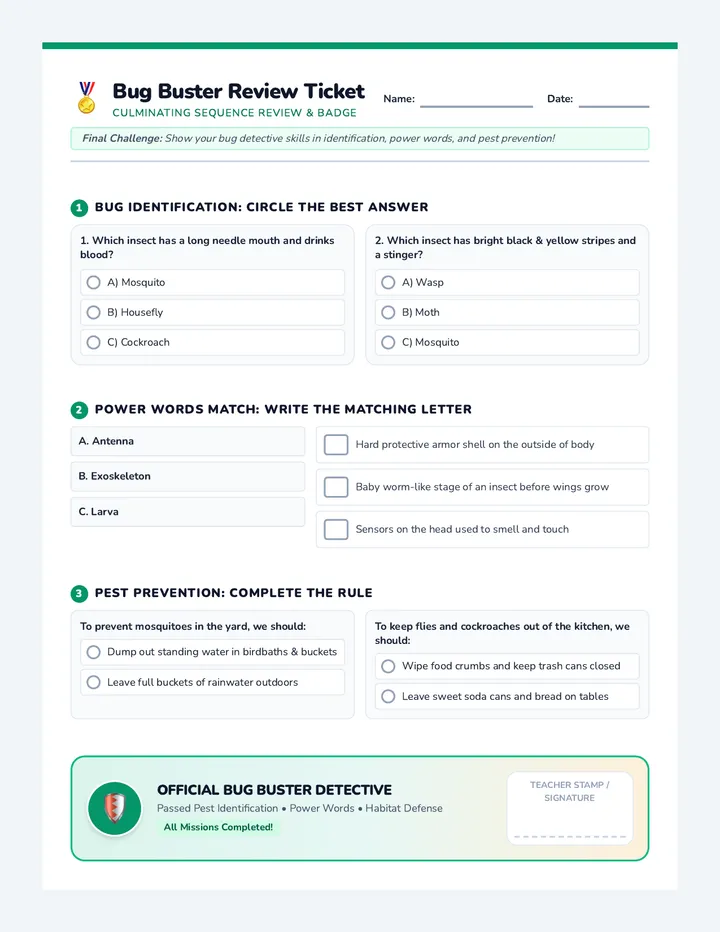 Bug Buster Review Ticket
CULMINATING SEQUENCE REVIEW & BADGE

Name: ____ Date: ____

Final Challenge: Show your bug detective skills in identification, power words, and pest prevention!

1 BUG IDENTIFICATION: CIRCLE THE BEST ANSWER

1. Which insect has a long needle mouth and drinks blood?
A) Mosquito
B) Housefly
C) Cockroach

2. Which insect has bright black & yellow stripes and a stinger?
A) Wasp
B) Moth
C) Mosquito

2 POWER WORDS MATCH: WRITE THE MATCHING LETTER

A. Antenna
B. Exoskeleton
C. Larva

☐ Hard protective armor shell on the outside of body
☐ Baby worm-like stage of an insect before wings grow
☐ Sensors on the head used to smell and touch

3 PEST PREVENTION: COMPLETE THE RULE

To prevent mosquitoes in the yard, we should:
Dump out standing water in birdbaths & buckets
Leave full buckets of rainwater outdoors

To keep flies and cockroaches out of the kitchen, we should:
Wipe food crumbs and keep trash cans closed
Leave sweet soda cans and bread on tables

OFFICIAL BUG BUSTER DETECTIVE
Passed Pest Identification • Power Words • Habitat Defense
All Missions Completed!

TEACHER STAMP / SIGNATURE